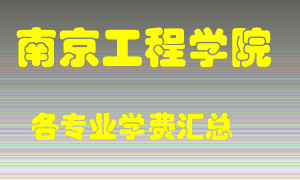 南京工程学院

各专业学费汇总